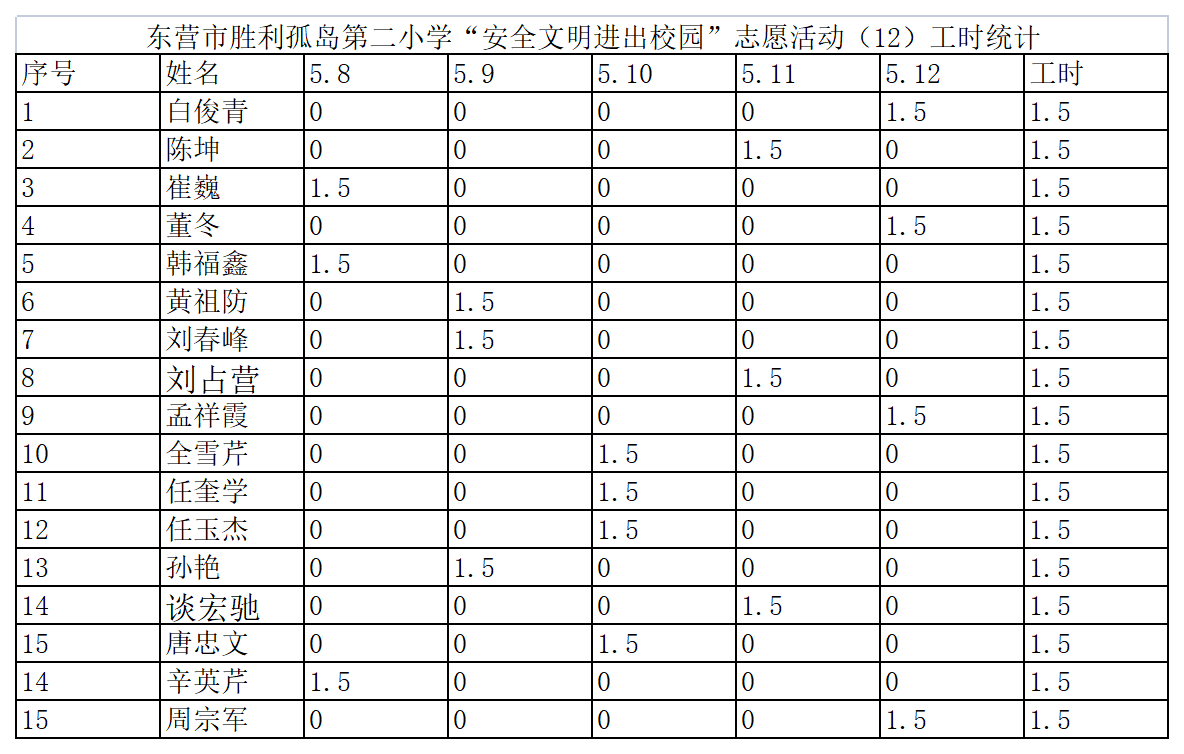 东营市胜利孤岛第二小学“安全文明进出校园”志愿活动（12）工时统计

| 序号 | 姓名 | 5.8 | 5.9 | 5.10 | 5.11 | 5.12 | 工时 |
|---|---|---|---|---|---|---|---|
| 1 | 白俊青 | 0 | 0 | 0 | 0 | 1.5 | 1.5 |
| 2 | 陈坤 | 0 | 0 | 0 | 1.5 | 0 | 1.5 |
| 3 | 崔巍 | 1.5 | 0 | 0 | 0 | 0 | 1.5 |
| 4 | 董冬 | 0 | 0 | 0 | 0 | 1.5 | 1.5 |
| 5 | 韩福鑫 | 1.5 | 0 | 0 | 0 | 0 | 1.5 |
| 6 | 黄祖防 | 0 | 1.5 | 0 | 0 | 0 | 1.5 |
| 7 | 刘春峰 | 0 | 1.5 | 0 | 0 | 0 | 1.5 |
| 8 | 刘占营 | 0 | 0 | 0 | 1.5 | 0 | 1.5 |
| 9 | 孟祥霞 | 0 | 0 | 0 | 0 | 1.5 | 1.5 |
| 10 | 全雪芹 | 0 | 0 | 1.5 | 0 | 0 | 1.5 |
| 11 | 任奎学 | 0 | 0 | 1.5 | 0 | 0 | 1.5 |
| 12 | 任玉杰 | 0 | 0 | 1.5 | 0 | 0 | 1.5 |
| 13 | 孙艳 | 0 | 1.5 | 0 | 0 | 0 | 1.5 |
| 14 | 谈宏驰 | 0 | 0 | 0 | 1.5 | 0 | 1.5 |
| 15 | 唐忠文 | 0 | 0 | 1.5 | 0 | 0 | 1.5 |
| 14 | 辛英芹 | 1.5 | 0 | 0 | 0 | 0 | 1.5 |
| 15 | 周宗军 | 0 | 0 | 0 | 0 | 1.5 | 1.5 |